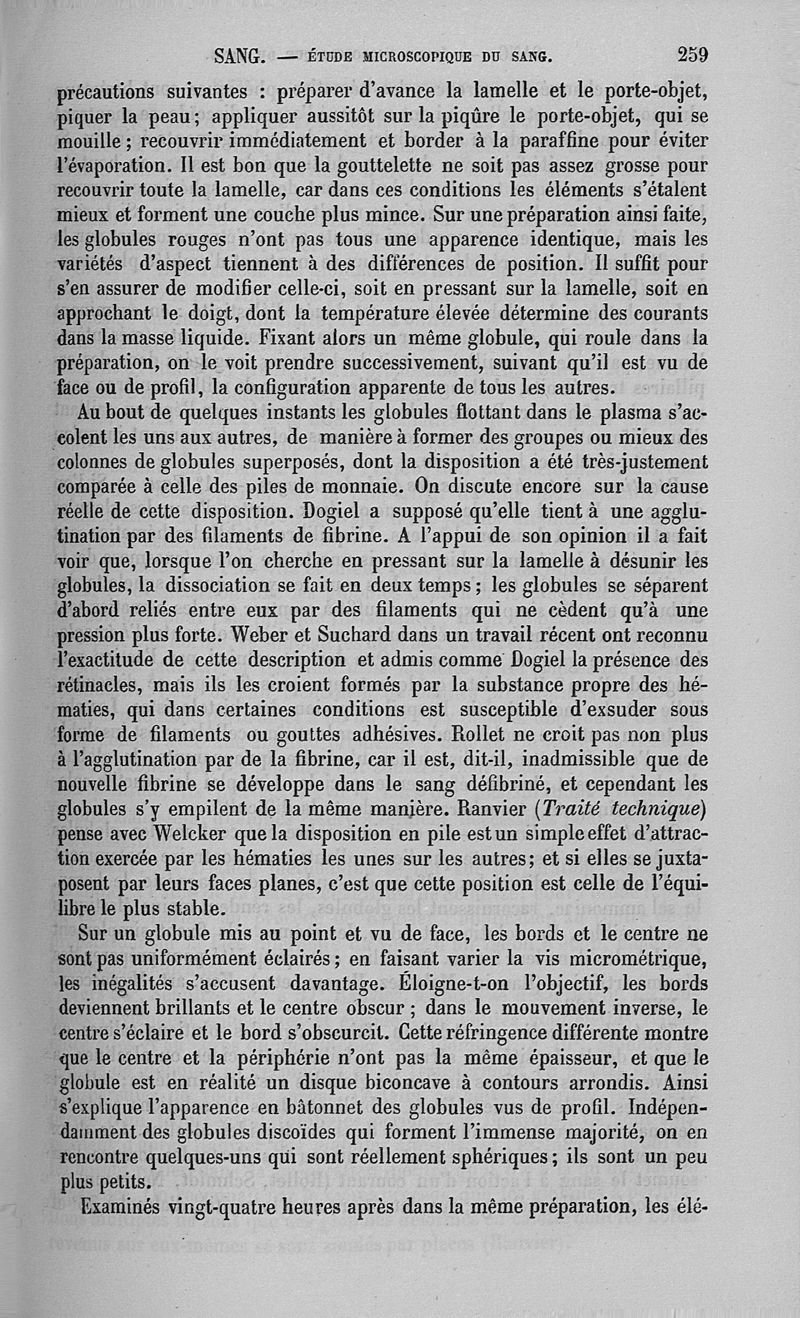 SANG. — ÉTUDE MICROSCOPIQUE DU SANG. 259

précautions suivantes : préparer d'avance la lamelle et le porte-objet, piquer la peau; appliquer aussitôt sur la piqûre le porte-objet, qui se mouille; recouvrir immédiatement et border à la paraffine pour éviter l'évaporation. Il est bon que la gouttelette ne soit pas assez grosse pour recouvrir toute la lamelle, car dans ces conditions les éléments s'étalent mieux et forment une couche plus mince. Sur une préparation ainsi faite, les globules rouges n'ont pas tous une apparence identique, mais les variétés d'aspect tiennent à des différences de position. Il suffit pour s'en assurer de modifier celle-ci, soit en pressant sur la lamelle, soit en approchant le doigt, dont la température élevée détermine des courants dans la masse liquide. Fixant alors un même globule, qui roule dans la préparation, on le voit prendre successivement, suivant qu'il est vu de face ou de profil, la configuration apparente de tous les autres.

Au bout de quelques instants les globules flottant dans le plasma s'accolent les uns aux autres, de manière à former des groupes ou mieux des colonnes de globules superposés, dont la disposition a été très-justement comparée à celle des piles de monnaie. On discute encore sur la cause réelle de cette disposition. Dogiel a supposé qu'elle tient à une agglutination par des filaments de fibrine. A l'appui de son opinion il a fait voir que, lorsque l'on cherche en pressant sur la lamelle à désunir les globules, la dissociation se fait en deux temps; les globules se séparent d'abord reliés entre eux par des filaments qui ne cèdent qu'à une pression plus forte. Weber et Suchard dans un travail récent ont reconnu l'exactitude de cette description et admis comme Dogiel la présence des rétinacles, mais ils les croient formés par la substance propre des hématies, qui dans certaines conditions est susceptible d'exsuder sous forme de filaments ou gouttes adhésives. Rollet ne croit pas non plus à l'agglutination par de la fibrine, car il est, dit-il, inadmissible que de nouvelle fibrine se développe dans le sang défibriné, et cependant les globules s'y empilent de la même manière. Ranvier (Traité technique) pense avec Welcker que la disposition en pile est un simple effet d'attraction exercée par les hématies les unes sur les autres; et si elles se juxtaposent par leurs faces planes, c'est que cette position est celle de l'équilibre le plus stable.

Sur un globule mis au point et vu de face, les bords et le centre ne sont pas uniformément éclairés; en faisant varier la vis micrométrique, les inégalités s'accusent davantage. Éloigne-t-on l'objectif, les bords deviennent brillants et le centre obscur; dans le mouvement inverse, le centre s'éclaire et le bord s'obscurcit. Cette réfringence différente montre que le centre et la périphérie n'ont pas la même épaisseur, et que le globule est en réalité un disque biconcave à contours arrondis. Ainsi s'explique l'apparence en bâtonnet des globules vus de profil. Indépendamment des globules discoïdes qui forment l'immense majorité, on en rencontre quelques-uns qui sont réellement sphériques; ils sont un peu plus petits.

Examinés vingt-quatre heures après dans la même préparation, les élé-